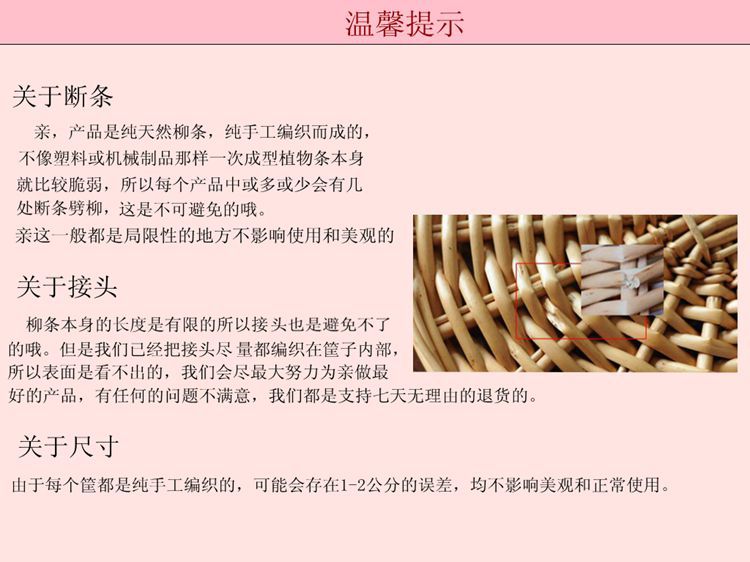 温馨提示

关于断条

亲，产品是纯天然柳条，纯手工编织而成的，不像塑料或机械制品那样一次成型植物条本身就比较脆弱，所以每个产品中或多或少会有几处断条劈柳，这是不可避免的哦。

亲这一般都是局限性的地方不影响使用和美观的

关于接头

柳条本身的长度是有限的所以接头也是避免不了的哦。但是我们已经把接头尽量都编织在筐子内部，所以表面是看不出的，我们会尽最大努力为亲做最好的产品，有任何的问题不满意，我们都是支持七天无理由的退货的。

关于尺寸

由于每个筐都是纯手工编织的，可能会存在1-2公分的误差，均不影响美观和正常使用。